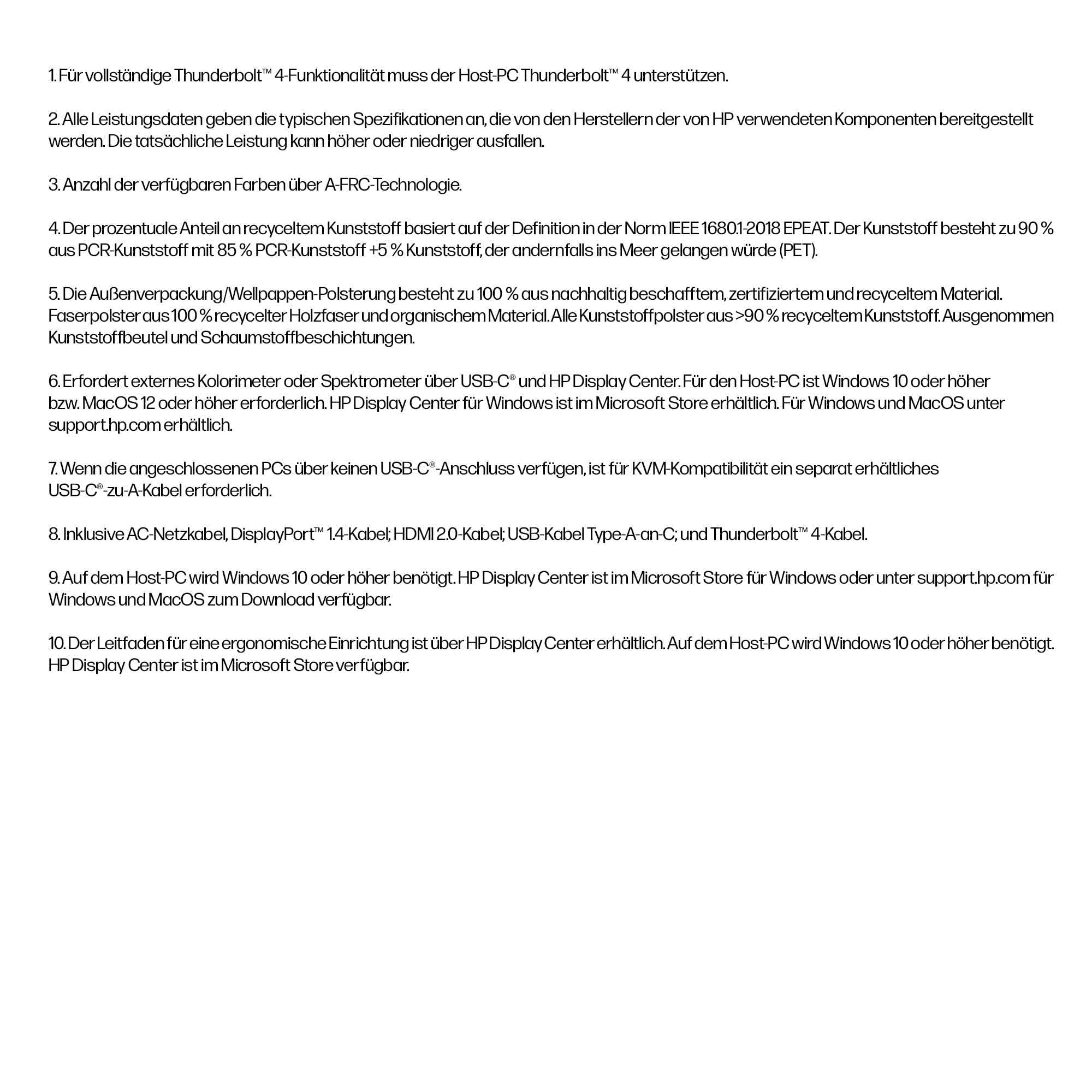 1. Für vollständige Thunderbolt™ 4-Funktionalität muss der Host-PC Thunderbolt™ 4 unterstützen.

2. Alle Leistungsdaten geben die typischen Spezifikationen an, die von den Herstellern der von HP verwendeten Komponenten bereitgestellt werden. Die tatsächliche Leistung kann höher oder niedriger ausfallen.

3. Anzahl der verfügbaren Farben über A-FRC-Technologie.

4. Der prozentuale Anteil an recyceltem Kunststoff basiert auf der Definition in der Norm IEEE 1680.1-2018 EPEAT. Der Kunststoff besteht zu 90 % aus PCR-Kunststoff mit 85 % PCR-Kunststoff +5 % Kunststoff, der andernfalls ins Meer gelangen würde (PET).

5. Die Außenverpackung/Wellpappen-Polsterung besteht zu 100 % aus nachhaltig beschafftem, zertifiziertem und recyceltem Material. Faserpolster aus 100 % recycelter Holzfaser und organischem Material. Alle Kunststoffpolster aus >90 % recyceltem Kunststoff. Ausgenommen Kunststoffbeutel und Schaumstoffbeschichtungen.

6. Erfordert externes Kolorimeter oder Spektrometer über USB-C® und HP Display Center. Für den Host-PC ist Windows 10 oder höher bzw. MacOS 12 oder höher erforderlich. HP Display Center für Windows ist im Microsoft Store erhältlich. Für Windows und MacOS unter support.hp.com erhältlich.

7. Wenn die angeschlossenen PCs über keinen USB-C®-Anschluss verfügen, ist für KVM-Kompatibilität ein separat erhältliches USB-C®-zu-A-Kabel erforderlich.

8. Inklusive AC-Netzkabel, DisplayPort™ 1.4-Kabel; HDMI 2.0-Kabel; USB-Kabel Type-A-an-C; und Thunderbolt™ 4-Kabel.

9. Auf dem Host-PC wird Windows 10 oder höher benötigt. HP Display Center ist im Microsoft Store für Windows oder unter support.hp.com für Windows und MacOS zum Download verfügbar.

10. Der Leitfaden für eine ergonomische Einrichtung ist über HP Display Center erhältlich. Auf dem Host-PC wird Windows 10 oder höher benötigt. HP Display Center ist im Microsoft Store verfügbar.